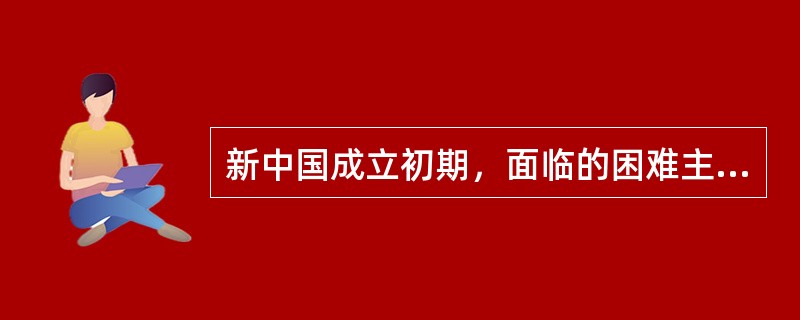 新中国成立初期，面临的困难主...